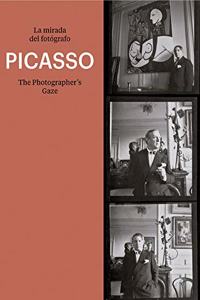 La mirada del fotógrafo

PICASSO

The Photographer's Gaze